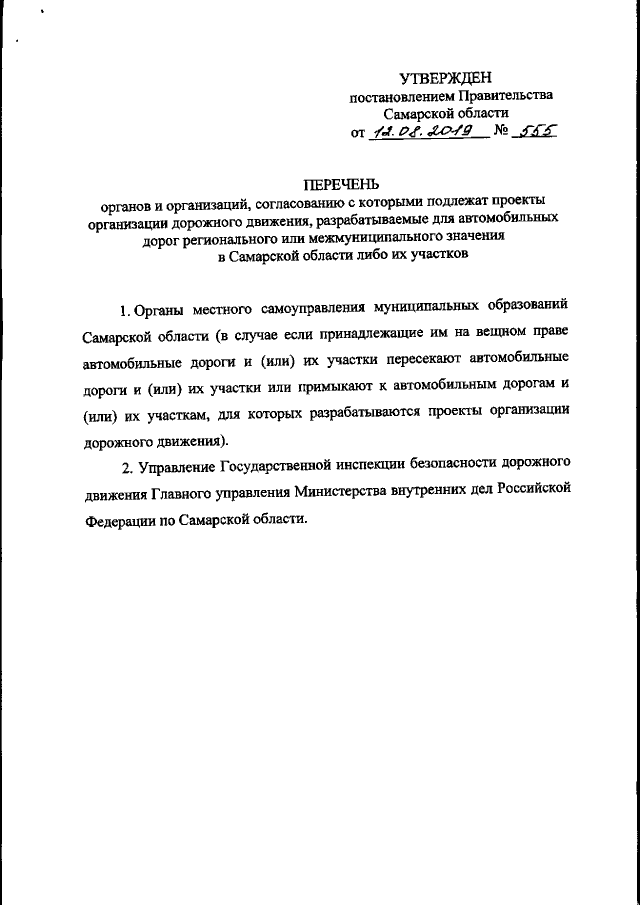 УТВЕРЖДЕН
постановлением Правительства
Самарской области
от 12.08.2019 № 555

ПЕРЕЧЕНЬ
органов и организаций, согласованию с которыми подлежат проекты организации дорожного движения, разрабатываемые для автомобильных дорог регионального или межмуниципального значения в Самарской области либо их участков

1. Органы местного самоуправления муниципальных образований Самарской области (в случае если принадлежащие им на вещном праве автомобильные дороги и (или) их участки пересекают автомобильные дороги и (или) их участки или примыкают к автомобильным дорогам и (или) их участкам, для которых разрабатываются проекты организации дорожного движения).

2. Управление Государственной инспекции безопасности дорожного движения Главного управления Министерства внутренних дел Российской Федерации по Самарской области.